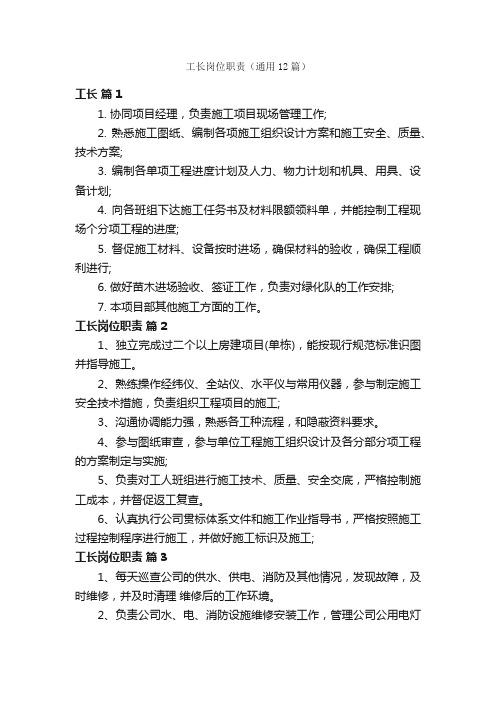 工长岗位职责（通用12篇）

工长 篇1

1. 协同项目经理，负责施工项目现场管理工作;

2. 熟悉施工图纸、编制各项施工组织设计方案和施工安全、质量、技术方案;

3. 编制各单项工程进度计划及人力、物力计划和机具、用具、设备计划;

4. 向各班组下达施工任务书及材料限额领料单，并能控制工程现场个分项工程的进度;

5. 督促施工材料、设备按时进场，确保材料的验收，确保工程顺利进行;

6. 做好苗木进场验收、签证工作，负责对绿化队的工作安排;

7. 本项目部其他施工方面的工作。

工长岗位职责 篇2

1、独立完成过二个以上房建项目(单栋)，能按现行规范标准识图并指导施工。

2、熟练操作经纬仪、全站仪、水平仪与常用仪器，参与制定施工安全技术措施，负责组织工程项目的施工;

3、沟通协调能力强，熟悉各工种流程，和隐蔽资料要求。

4、参与图纸审查，参与单位工程施工组织设计及各分部分项工程的方案制定与实施;

5、负责对工人班组进行施工技术、质量、安全交底，严格控制施工成本，并督促返工复查。

6、认真执行公司贯标体系文件和施工作业指导书，严格按照施工过程控制程序进行施工，并做好施工标识及施工;

工长岗位职责 篇3

1、每天巡查公司的供水、供电、消防及其他情况，发现故障，及时维修，并及时清理 维修后的工作环境。

2、负责公司水、电、消防设施维修安装工作，管理公司公用电灯